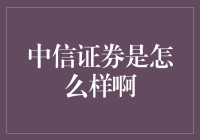 中信证券是怎么样啊